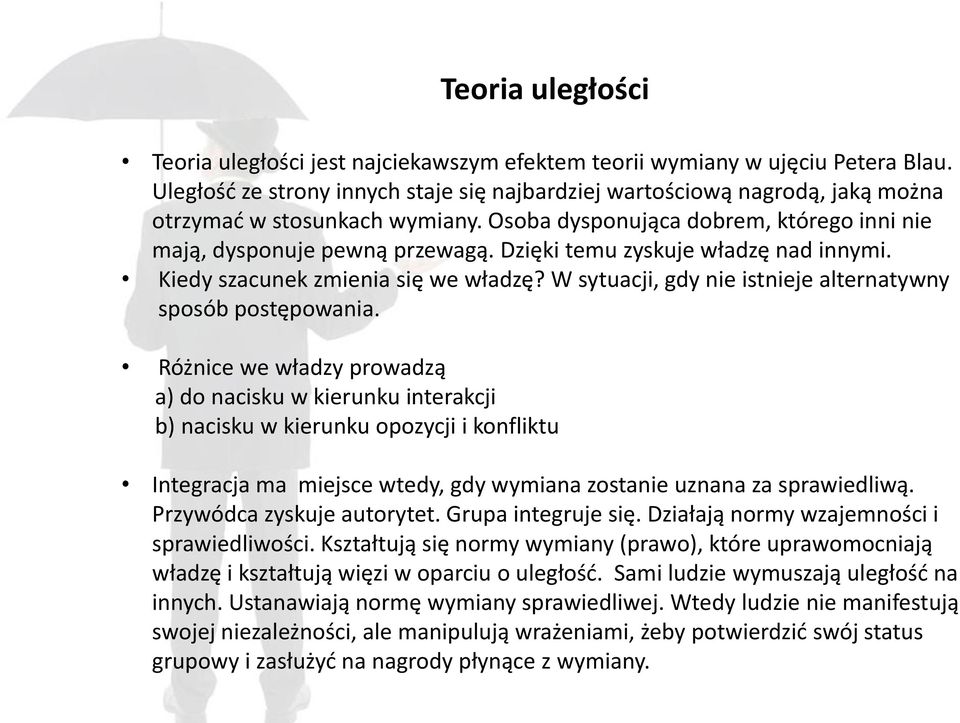 Teoria uległości

• Teoria uległości jest najciekawszym efektem teorii wymiany w ujęciu Petera Blau. Uległość ze strony innych staje się najbardziej wartościową nagrodą, jaką można otrzymać w stosunkach wymiany. Osoba dysponująca dobrem, którego inni nie mają, dysponuje pewną przewagą. Dzięki temu zyskuje władzę nad innymi.
• Kiedy szacunek zmienia się we władzę? W sytuacji, gdy nie istnieje alternatywny sposób postępowania.

• Różnice we władzy prowadzą
a) do nacisku w kierunku interakcji
b) nacisku w kierunku opozycji i konfliktu

• Integracja ma miejsce wtedy, gdy wymiana zostanie uznana za sprawiedliwą. Przywódca zyskuje autorytet. Grupa integruje się. Działają normy wzajemności i sprawiedliwości. Kształtują się normy wymiany (prawo), które uprawomocniają władzę i kształtują więzi w oparciu o uległość. Sami ludzie wymuszają uległość na innych. Ustanawiają normę wymiany sprawiedliwej. Wtedy ludzie nie manifestują swojej niezależności, ale manipulują wrażeniami, żeby potwierdzić swój status grupowy i zasłużyć na nagrody płynące z wymiany.